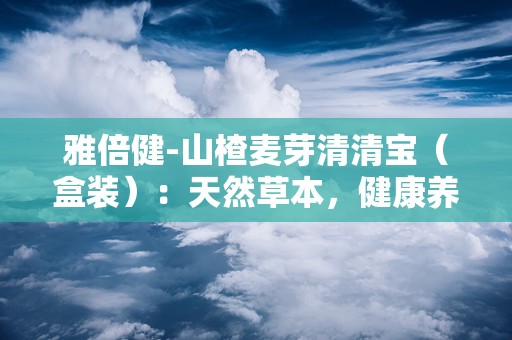 雅倍健-山楂麦芽清清宝（盒装）：天然草本，健康养